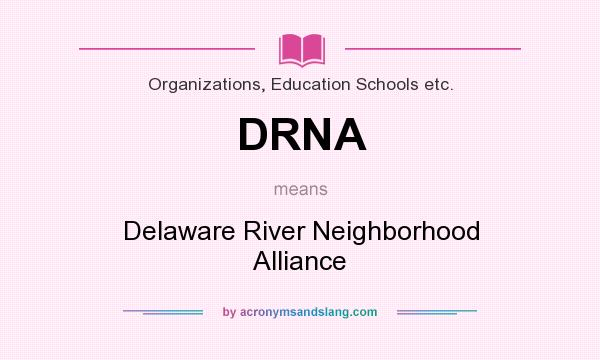 Organizations, Education Schools etc.

DRNA

means

Delaware River Neighborhood Alliance

by acronymsandslang.com